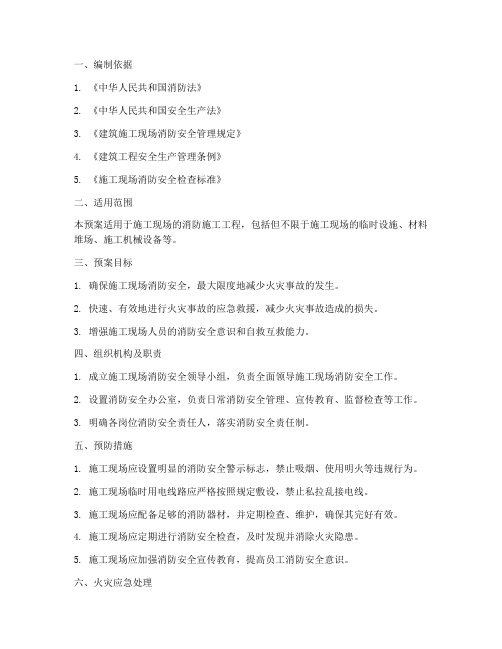 一、编制依据

1. 《中华人民共和国消防法》

2. 《中华人民共和国安全生产法》

3. 《建筑施工现场消防安全管理规定》

4. 《建筑工程安全生产管理条例》

5. 《施工现场消防安全检查标准》

二、适用范围

本预案适用于施工现场的消防施工工程，包括但不限于施工现场的临时设施、材料堆场、施工机械设备等。

三、预案目标

1. 确保施工现场消防安全，最大限度地减少火灾事故的发生。

2. 快速、有效地进行火灾事故的应急救援，减少火灾事故造成的损失。

3. 增强施工现场人员的消防安全意识和自救互救能力。

四、组织机构及职责

1. 成立施工现场消防安全领导小组，负责全面领导施工现场消防安全工作。

2. 设置消防安全办公室，负责日常消防安全管理、宣传教育、监督检查等工作。

3. 明确各岗位消防安全责任人，落实消防安全责任制。

五、预防措施

1. 施工现场应设置明显的消防安全警示标志，禁止吸烟、使用明火等违规行为。

2. 施工现场临时用电线路应严格按照规定敷设，禁止私拉乱接电线。

3. 施工现场应配备足够的消防器材，并定期检查、维护，确保其完好有效。

4. 施工现场应定期进行消防安全检查，及时发现并消除火灾隐患。

5. 施工现场应加强消防安全宣传教育，提高员工消防安全意识。

六、火灾应急处理